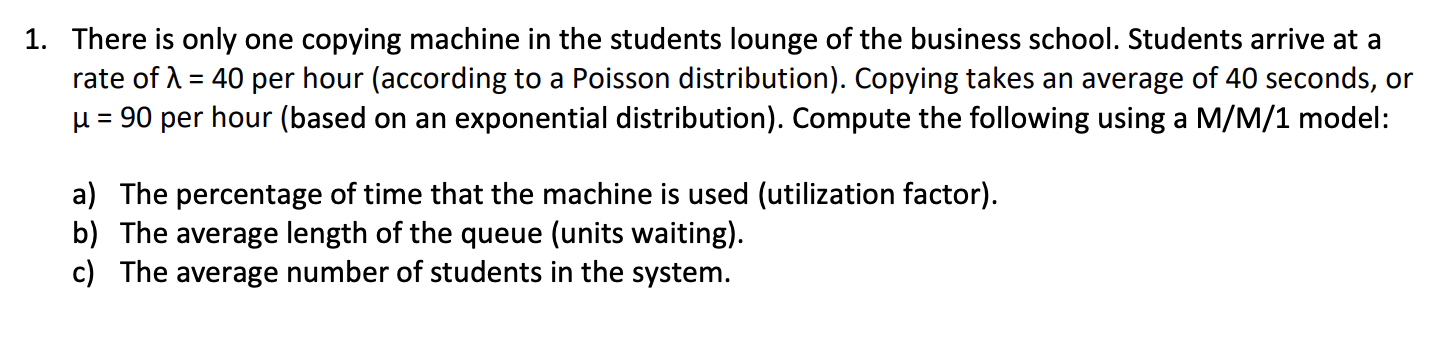 1. There is only one copying machine in the students lounge of the business school. Students arrive at a rate of $\lambda = 40$ per hour (according to a Poisson distribution). Copying takes an average of 40 seconds, or $\mu = 90$ per hour (based on an exponential distribution). Compute the following using a M/M/1 model:

a) The percentage of time that the machine is used (utilization factor).
b) The average length of the queue (units waiting).
c) The average number of students in the system.